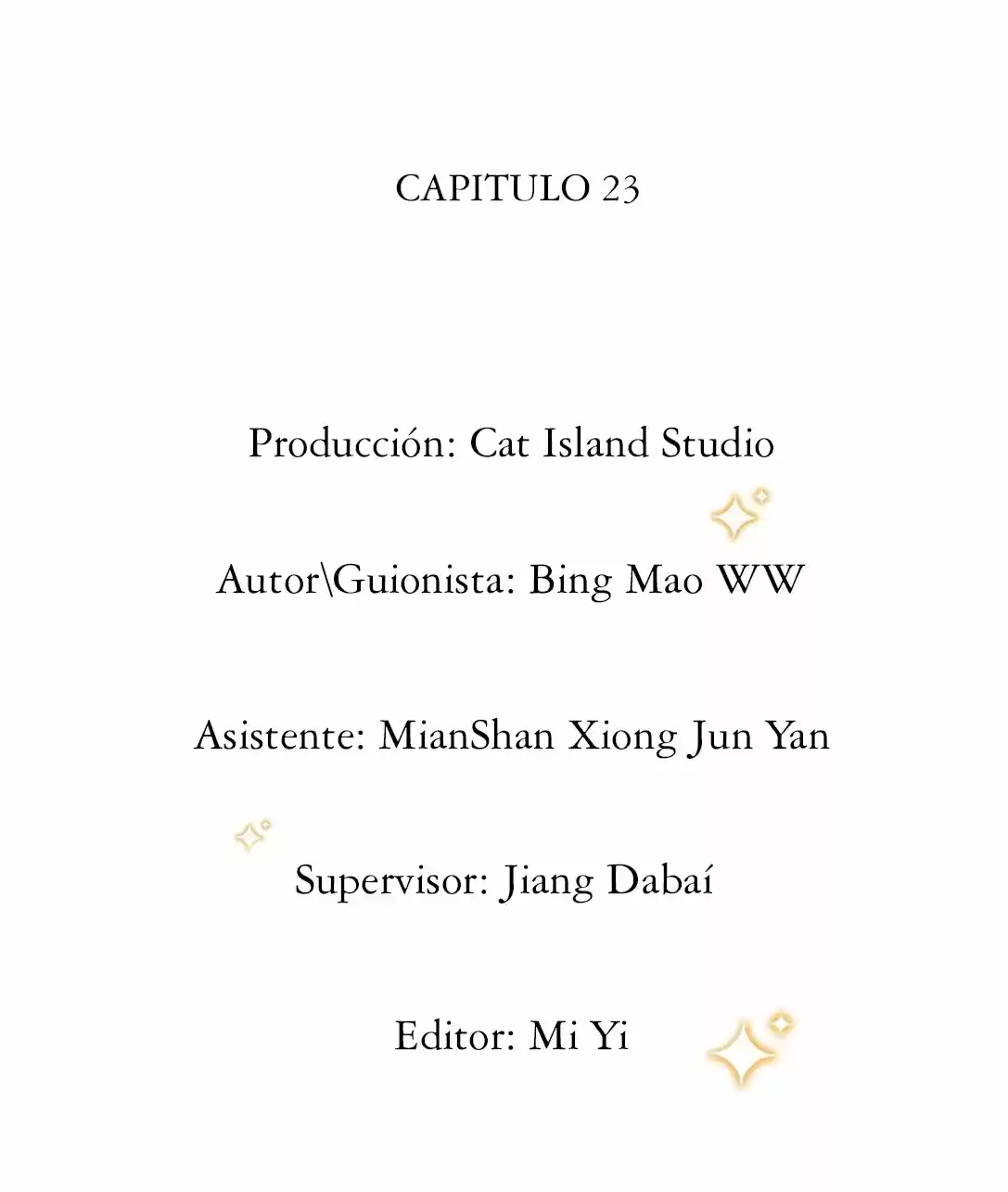 CAPITULO 23

Producción: Cat Island Studio

Autor\Guionista: Bing Mao WW

Asistente: MianShan Xiong Jun Yan

Supervisor: Jiang Dabaí

Editor: Mi Yi